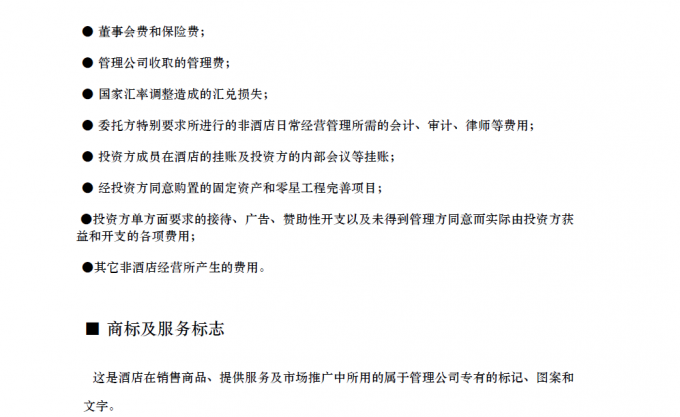 ● 董事会费和保险费；

● 管理公司收取的管理费；

● 国家汇率调整造成的汇兑损失；

● 委托方特别要求所进行的非酒店日常经营管理所需的会计、审计、律师等费用；

● 投资方成员在酒店的挂账及投资方的内部会议等挂账；

● 经投资方同意购置的固定资产和零星工程完善项目；

●投资方单方面要求的接待、广告、赞助性开支以及未得到管理方同意而实际由投资方获益和开支的各项费用；

●其它非酒店经营所产生的费用。

■ 商标及服务标志

这是酒店在销售商品、提供服务及市场推广中所用的属于管理公司专有的标记、图案和文字。